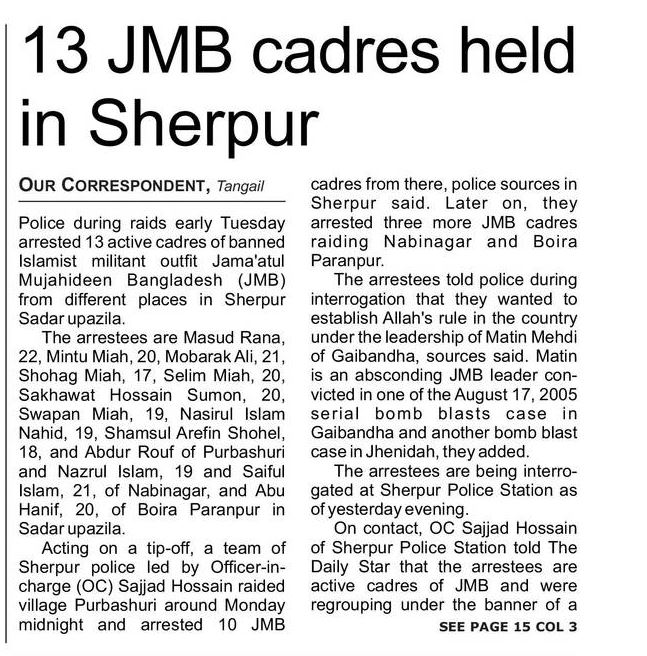 13 JMB cadres held in Sherpur

OUR CORRESPONDENT, Tangail

Police during raids early Tuesday arrested 13 active cadres of banned Islamist militant outfit Jama'atul Mujahideen Bangladesh (JMB) from different places in Sherpur Sadar upazila.

The arrestees are Masud Rana, 22, Mintu Miah, 20, Mobarak Ali, 21, Shohag Miah, 17, Selim Miah, 20, Sakhawat Hossain Sumon, 20, Swapan Miah, 19, Nasirul Islam Nahid, 19, Shamsul Arefin Shohel, 18, and Abdur Rouf of Purbashuri and Nazrul Islam, 19 and Saiful Islam, 21, of Nabinagar, and Abu Hanif, 20, of Boira Paranpur in Sadar upazila.

Acting on a tip-off, a team of Sherpur police led by Officer-in-charge (OC) Sajjad Hossain raided village Purbashuri around Monday midnight and arrested 10 JMB cadres from there, police sources in Sherpur said. Later on, they arrested three more JMB cadres raiding Nabinagar and Boira Paranpur.

The arrestees told police during interrogation that they wanted to establish Allah's rule in the country under the leadership of Matin Mehdi of Gaibandha, sources said. Matin is an absconding JMB leader convicted in one of the August 17, 2005 serial bomb blasts case in Gaibandha and another bomb blast case in Jhenidah, they added.

The arrestees are being interrogated at Sherpur Police Station as of yesterday evening.

On contact, OC Sajjad Hossain of Sherpur Police Station told The Daily Star that the arrestees are active cadres of JMB and were regrouping under the banner of a

SEE PAGE 15 COL 3